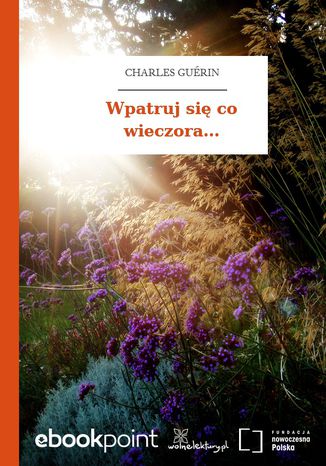 CHARLES GUÉRIN

Wpatruj się co wieczora...

ebookpoint

wolnelektury.pl

FUNDACJA
nowoczesna
Polska